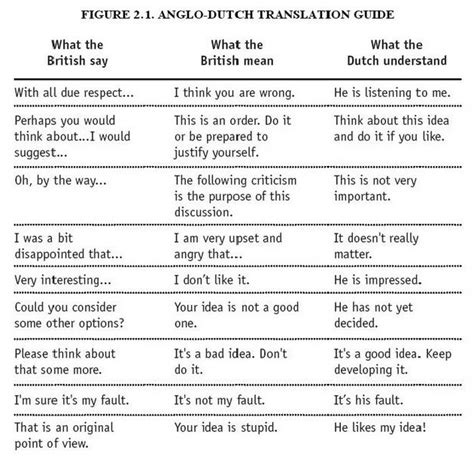 FIGURE 2.1. ANGLO-DUTCH TRANSLATION GUIDE

| What the British say | What the British mean | What the Dutch understand |
|---|---|---|
| With all due respect... | I think you are wrong. | He is listening to me. |
| Perhaps you would think about...I would suggest... | This is an order. Do it or be prepared to justify yourself. | Think about this idea and do it if you like. |
| Oh, by the way... | The following criticism is the purpose of this discussion. | This is not very important. |
| I was a bit disappointed that... | I am very upset and angry that... | It doesn't really matter. |
| Very interesting... | I don't like it. | He is impressed. |
| Could you consider some other options? | Your idea is not a good one. | He has not yet decided. |
| Please think about that some more. | It's a bad idea. Don't do it. | It's a good idea. Keep developing it. |
| I'm sure it's my fault. | It's not my fault. | It's his fault. |
| That is an original point of view. | Your idea is stupid. | He likes my idea! |